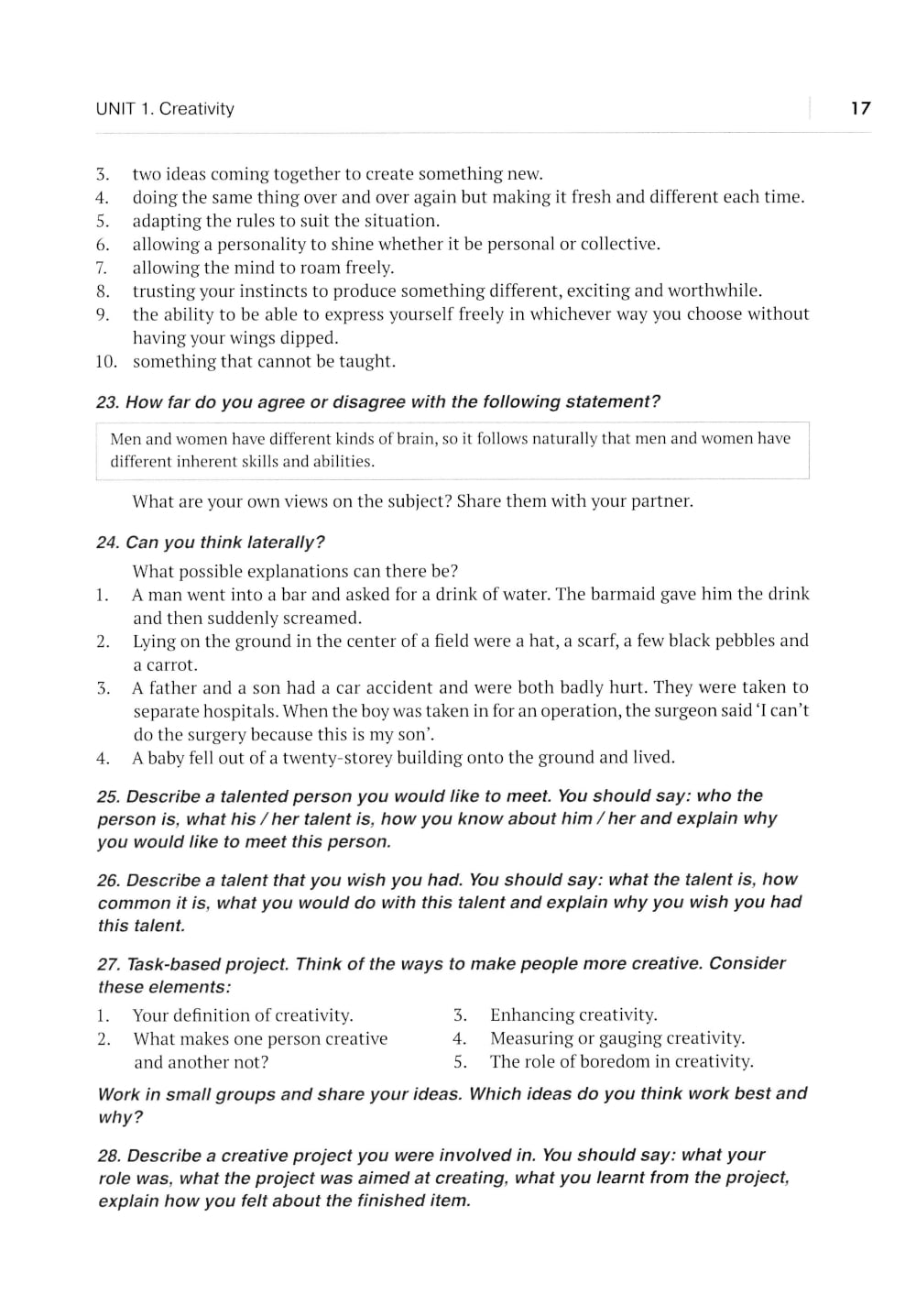 UNIT 1. Creativity

17

3. two ideas coming together to create something new.
4. doing the same thing over and over again but making it fresh and different each time.
5. adapting the rules to suit the situation.
6. allowing a personality to shine whether it be personal or collective.
7. allowing the mind to roam freely.
8. trusting your instincts to produce something different, exciting and worthwhile.
9. the ability to be able to express yourself freely in whichever way you choose without having your wings dipped.
10. something that cannot be taught.

23. How far do you agree or disagree with the following statement?

Men and women have different kinds of brain, so it follows naturally that men and women have different inherent skills and abilities.

What are your own views on the subject? Share them with your partner.

24. Can you think laterally?

What possible explanations can there be?
1. A man went into a bar and asked for a drink of water. The barmaid gave him the drink and then suddenly screamed.
2. Lying on the ground in the center of a field were a hat, a scarf, a few black pebbles and a carrot.
3. A father and a son had a car accident and were both badly hurt. They were taken to separate hospitals. When the boy was taken in for an operation, the surgeon said 'I can't do the surgery because this is my son'.
4. A baby fell out of a twenty-storey building onto the ground and lived.

25. Describe a talented person you would like to meet. You should say: who the person is, what his / her talent is, how you know about him / her and explain why you would like to meet this person.

26. Describe a talent that you wish you had. You should say: what the talent is, how common it is, what you would do with this talent and explain why you wish you had this talent.

27. Task-based project. Think of the ways to make people more creative. Consider these elements:

1. Your definition of creativity.
2. What makes one person creative and another not?

3. Enhancing creativity.
4. Measuring or gauging creativity.
5. The role of boredom in creativity.

Work in small groups and share your ideas. Which ideas do you think work best and why?

28. Describe a creative project you were involved in. You should say: what your role was, what the project was aimed at creating, what you learnt from the project, explain how you felt about the finished item.